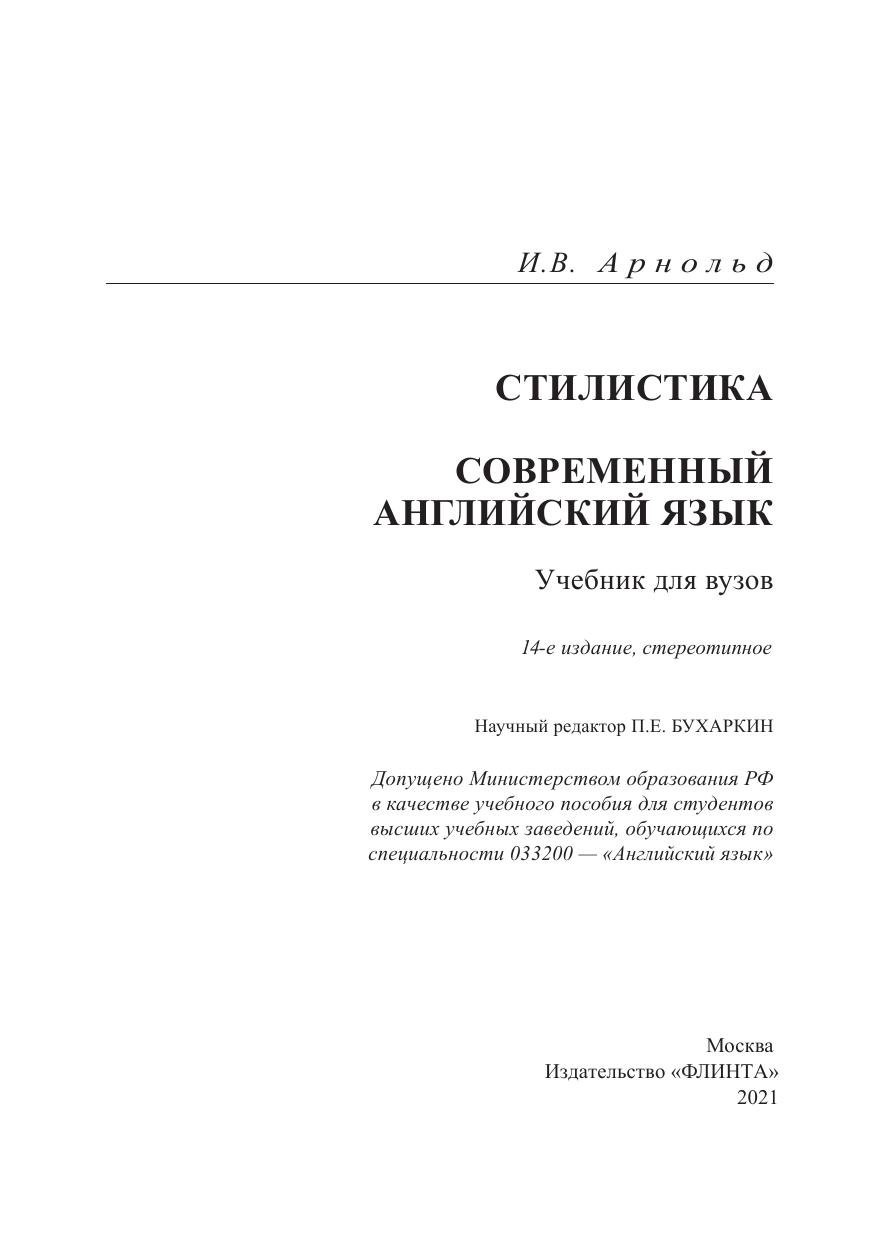 И.В. Арнольд

СТИЛИСТИКА

СОВРЕМЕННЫЙ
АНГЛИЙСКИЙ ЯЗЫК

Учебник для вузов

14-е издание, стереотипное

Научный редактор П.Е. БУХАРКИН

Допущено Министерством образования РФ в качестве учебного пособия для студентов высших учебных заведений, обучающихся по специальности 033200 — «Английский язык»

Москва
Издательство «ФЛИНТА»
2021